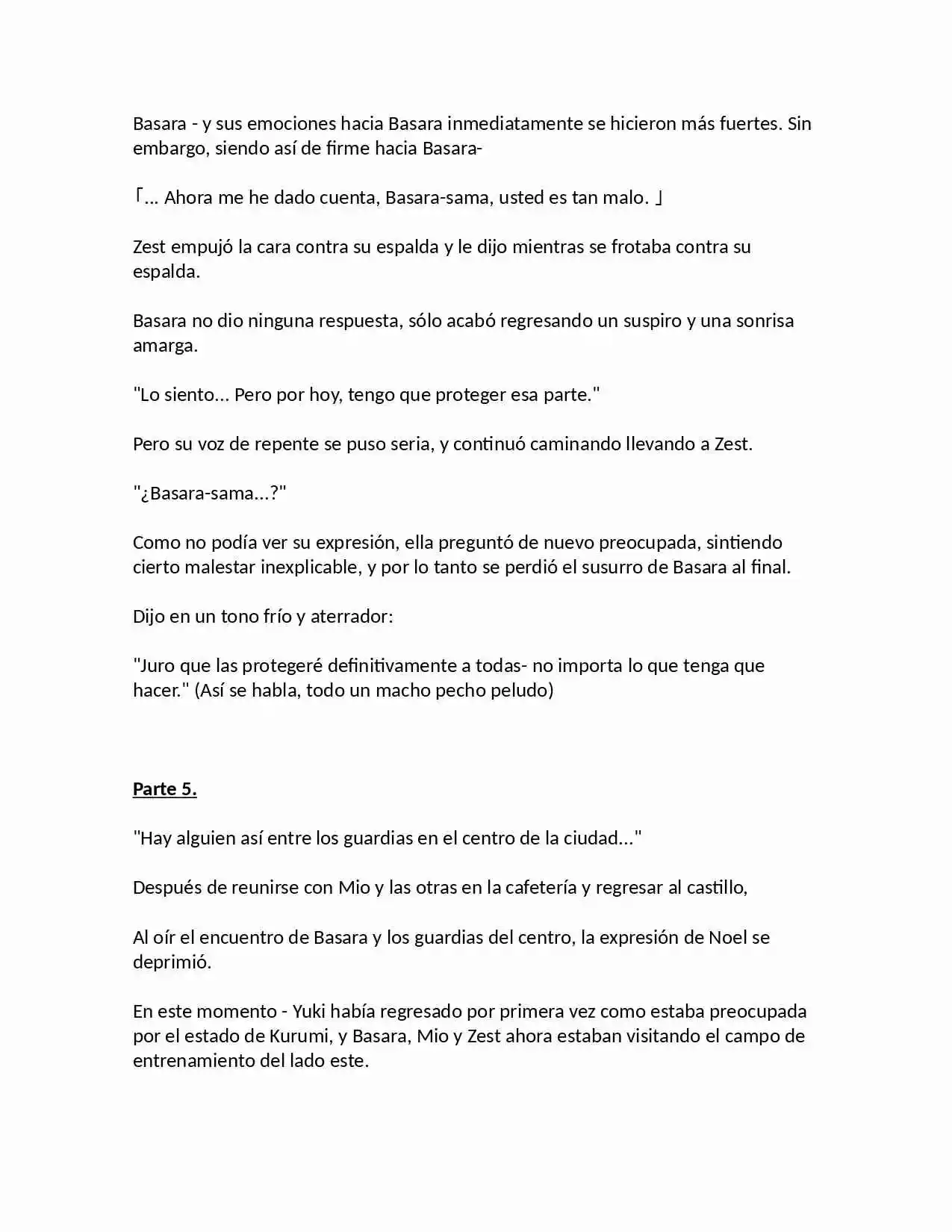 Basara - y sus emociones hacia Basara inmediatamente se hicieron más fuertes. Sin embargo, siendo así de firme hacia Basara-

「... Ahora me he dado cuenta, Basara-sama, usted es tan malo. 」

Zest empujó la cara contra su espalda y le dijo mientras se frotaba contra su espalda.

Basara no dio ninguna respuesta, sólo acabó regresando un suspiro y una sonrisa amarga.

"Lo siento... Pero por hoy, tengo que proteger esa parte."

Pero su voz de repente se puso seria, y continuó caminando llevando a Zest.

"¿Basara-sama...?"

Como no podía ver su expresión, ella preguntó de nuevo preocupada, sintiendo cierto malestar inexplicable, y por lo tanto se perdió el susurro de Basara al final.

Dijo en un tono frío y aterrador:

"Juro que las protegeré definitivamente a todas- no importa lo que tenga que hacer." (Así se habla, todo un macho pecho peludo)

Parte 5.

"Hay alguien así entre los guardias en el centro de la ciudad..."

Después de reunirse con Mio y las otras en la cafetería y regresar al castillo,

Al oír el encuentro de Basara y los guardias del centro, la expresión de Noel se deprimió.

En este momento - Yuki había regresado por primera vez como estaba preocupada por el estado de Kurumi, y Basara, Mio y Zest ahora estaban visitando el campo de entrenamiento del lado este.